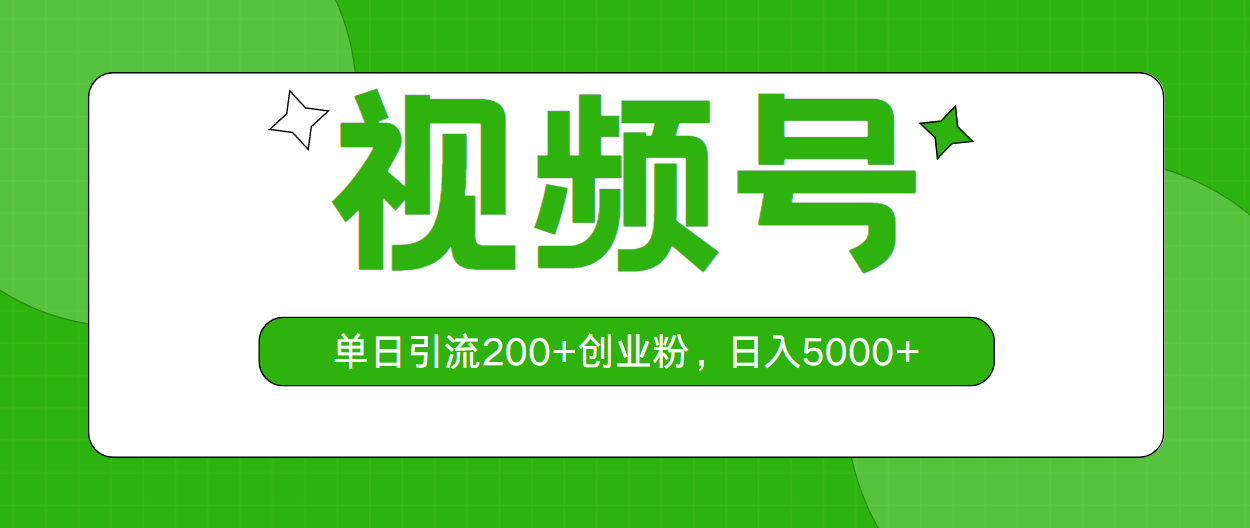 视频号

单日引流200+创业粉，日入5000+